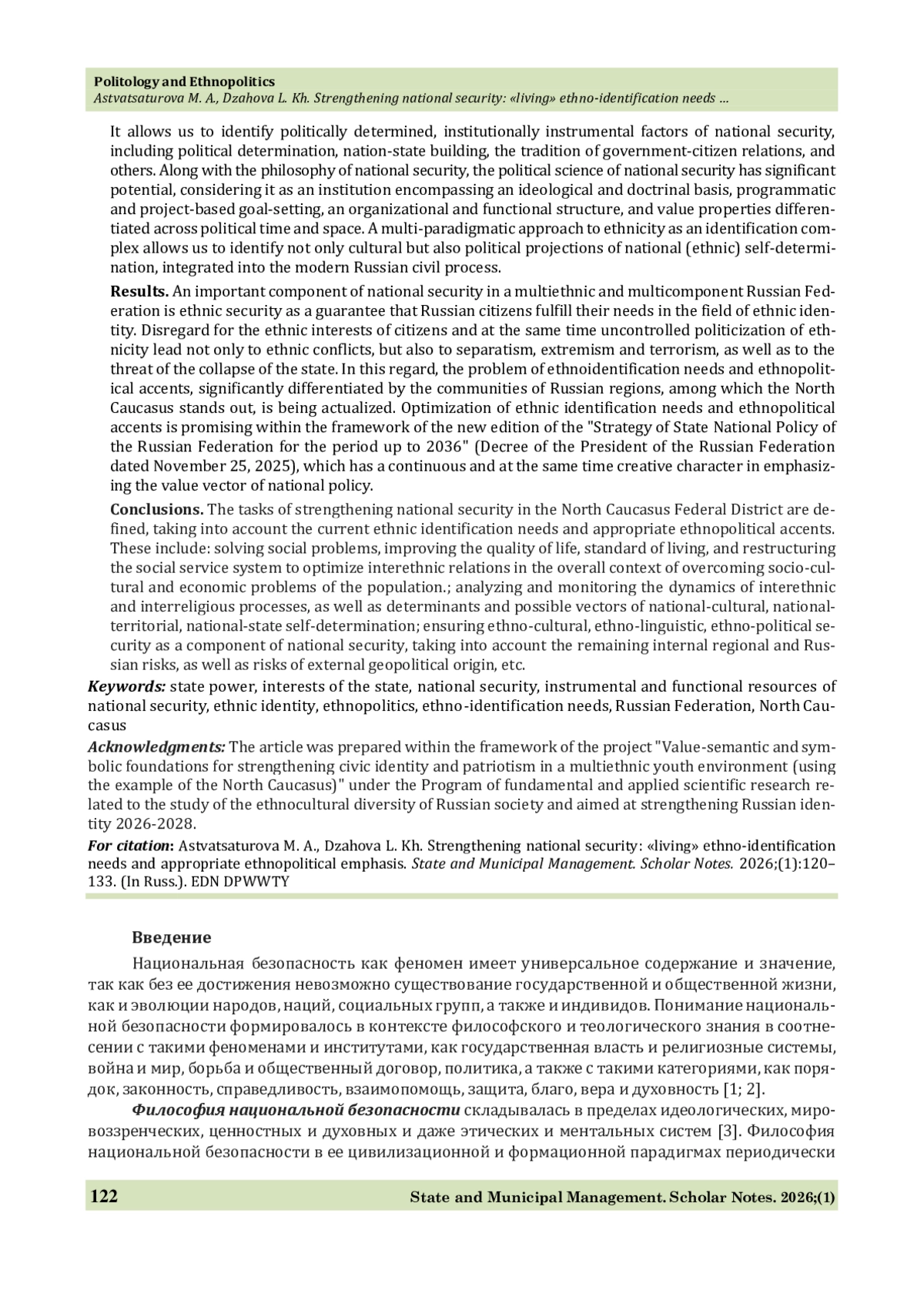 Politology and Ethnopolitics
Astvatsaturova M. A., Dzahova L. Kh. Strengthening national security: «living» ethno-identification needs ...

It allows us to identify politically determined, institutionally instrumental factors of national security, including political determination, nation-state building, the tradition of government-citizen relations, and others. Along with the philosophy of national security, the political science of national security has significant potential, considering it as an institution encompassing an ideological and doctrinal basis, programmatic and project-based goal-setting, an organizational and functional structure, and value properties differentiated across political time and space. A multi-paradigmatic approach to ethnicity as an identification complex allows us to identify not only cultural but also political projections of national (ethnic) self-determination, integrated into the modern Russian civil process.

Results. An important component of national security in a multiethnic and multicomponent Russian Federation is ethnic security as a guarantee that Russian citizens fulfill their needs in the field of ethnic identity. Disregard for the ethnic interests of citizens and at the same time uncontrolled politicization of ethnicity lead not only to ethnic conflicts, but also to separatism, extremism and terrorism, as well as to the threat of the collapse of the state. In this regard, the problem of ethnoidentification needs and ethnopolitical accents, significantly differentiated by the communities of Russian regions, among which the North Caucasus stands out, is being actualized. Optimization of ethnic identification needs and ethnopolitical accents is promising within the framework of the new edition of the "Strategy of State National Policy of the Russian Federation for the period up to 2036" (Decree of the President of the Russian Federation dated November 25, 2025), which has a continuous and at the same time creative character in emphasizing the value vector of national policy.

Conclusions. The tasks of strengthening national security in the North Caucasus Federal District are defined, taking into account the current ethnic identification needs and appropriate ethnopolitical accents. These include: solving social problems, improving the quality of life, standard of living, and restructuring the social service system to optimize interethnic relations in the overall context of overcoming socio-cultural and economic problems of the population.; analyzing and monitoring the dynamics of interethnic and interreligious processes, as well as determinants and possible vectors of national-cultural, national-territorial, national-state self-determination; ensuring ethno-cultural, ethno-linguistic, ethno-political security as a component of national security, taking into account the remaining internal regional and Russian risks, as well as risks of external geopolitical origin, etc.

Keywords: state power, interests of the state, national security, instrumental and functional resources of national security, ethnic identity, ethnopolitics, ethno-identification needs, Russian Federation, North Caucasus

Acknowledgments: The article was prepared within the framework of the project "Value-semantic and symbolic foundations for strengthening civic identity and patriotism in a multiethnic youth environment (using the example of the North Caucasus)" under the Program of fundamental and applied scientific research related to the study of the ethnocultural diversity of Russian society and aimed at strengthening Russian identity 2026-2028.

For citation: Astvatsaturova M. A., Dzahova L. Kh. Strengthening national security: «living» ethno-identification needs and appropriate ethnopolitical emphasis. State and Municipal Management. Scholar Notes. 2026;(1):120–133. (In Russ.). EDN DPWWTY

Введение

Национальная безопасность как феномен имеет универсальное содержание и значение, так как без ее достижения невозможно существование государственной и общественной жизни, как и эволюции народов, наций, социальных групп, а также и индивидов. Понимание национальной безопасности формировалось в контексте философского и теологического знания в соотнесении с такими феноменами и институтами, как государственная власть и религиозные системы, война и мир, борьба и общественный договор, политика, а также с такими категориями, как порядок, законность, справедливость, взаимопомощь, защита, благо, вера и духовность [1; 2].

Философия национальной безопасности складывалась в пределах идеологических, мировоззренческих, ценностных и духовных и даже этических и ментальных систем [3]. Философия национальной безопасности в ее цивилизационной и формационной парадигмах периодически

122 State and Municipal Management. Scholar Notes. 2026;(1)